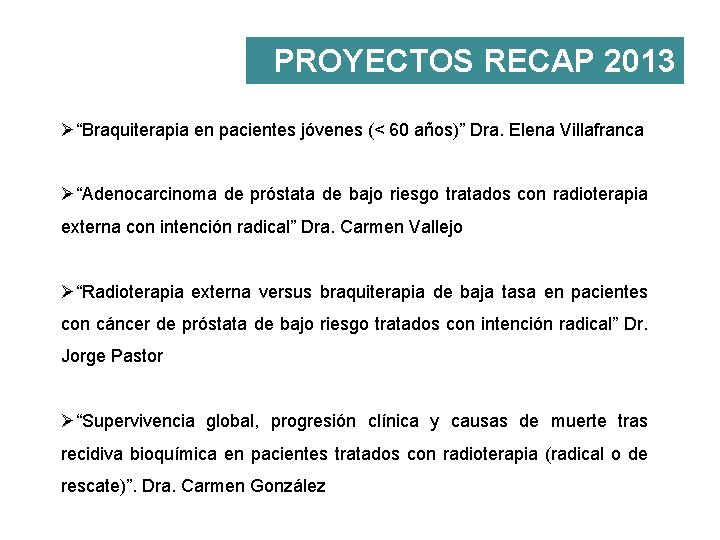 PROYECTOS RECAP 2013

➢“Braquiterapia en pacientes jóvenes (< 60 años)” Dra. Elena Villafranca

➢“Adenocarcinoma de próstata de bajo riesgo tratados con radioterapia externa con intención radical” Dra. Carmen Vallejo

➢“Radioterapia externa versus braquiterapia de baja tasa en pacientes con cáncer de próstata de bajo riesgo tratados con intención radical” Dr. Jorge Pastor

➢“Supervivencia global, progresión clínica y causas de muerte tras recidiva bioquímica en pacientes tratados con radioterapia (radical o de rescate)”. Dra. Carmen González